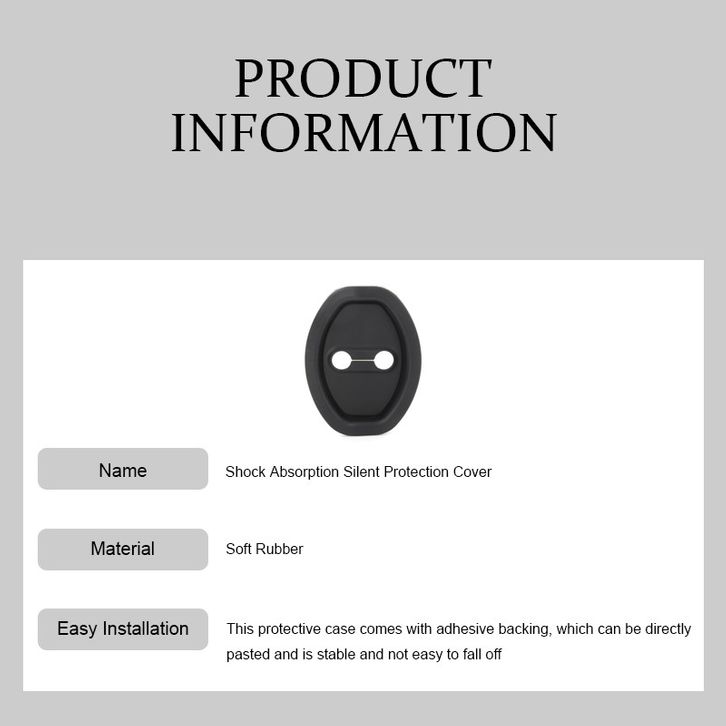 PRODUCT
INFORMATION

Name
Shock Absorption Silent Protection Cover

Material
Soft Rubber

Easy Installation
This protective case comes with adhesive backing, which can be directly pasted and is stable and not easy to fall off